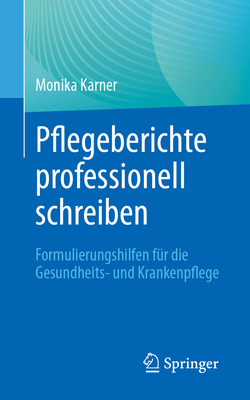 Monika Karner

Pflegeberichte professionell schreiben

Formulierungshilfen für die Gesundheits- und Krankenpflege

Springer